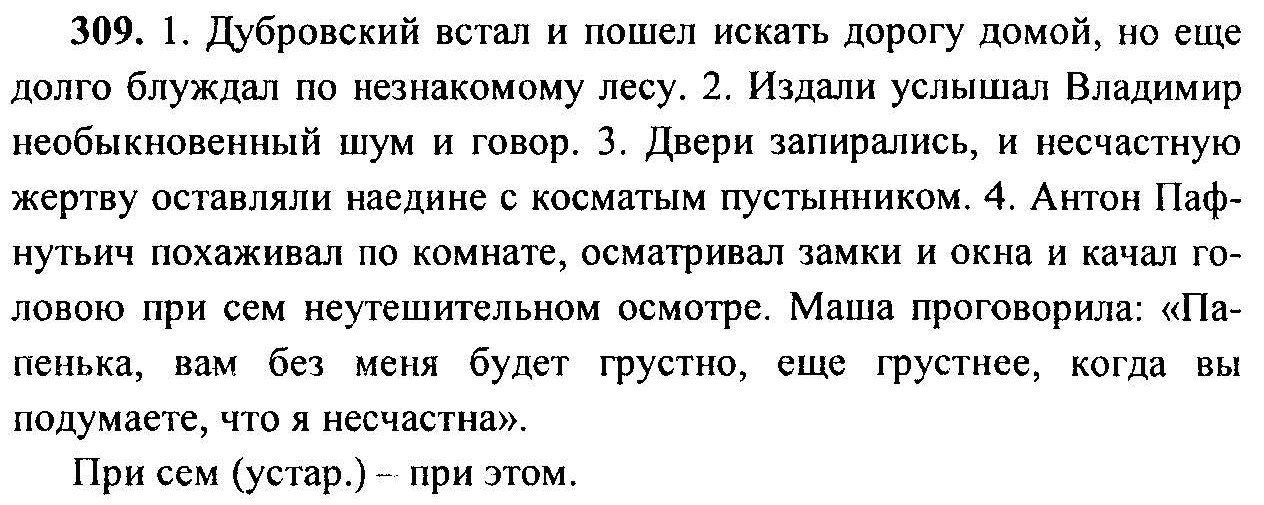 309. 1. Дубровский встал и пошел искать дорогу домой, но еще долго блуждал по незнакомому лесу. 2. Издали услышал Владимир необыкновенный шум и говор. 3. Двери запирались, и несчастную жертву оставляли наедине с косматым пустынником. 4. Антон Пафнутьич похаживал по комнате, осматривал замки и окна и качал головою при сем неутешительном осмотре. Маша проговорила: «Папенька, вам без меня будет грустно, еще грустнее, когда вы подумаете, что я несчастна».

При сем (устар.) – при этом.